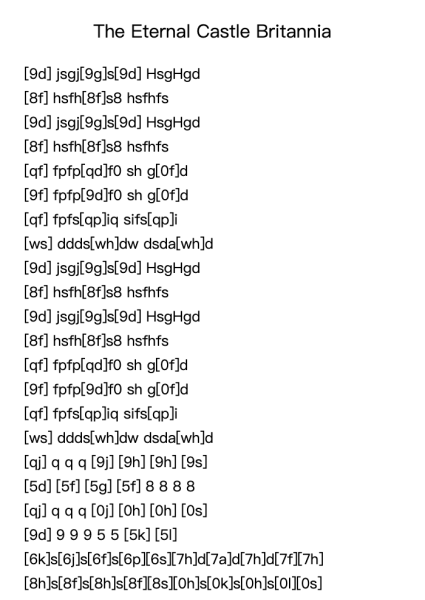 The Eternal Castle Britannia

[9d] jsgj[9g]s[9d] HsgHgd
[8f] hsfh[8f]s8 hsfhfs
[9d] jsgj[9g]s[9d] HsgHgd
[8f] hsfh[8f]s8 hsfhfs
[qf] fpfp[qd]f0 sh g[0f]d
[9f] fpfp[9d]f0 sh g[0f]d
[qf] fpfs[qp]iq sifs[qp]i
[ws] ddds[wh]dw dsda[wh]d
[9d] jsgj[9g]s[9d] HsgHgd
[8f] hsfh[8f]s8 hsfhfs
[9d] jsgj[9g]s[9d] HsgHgd
[8f] hsfh[8f]s8 hsfhfs
[qf] fpfp[qd]f0 sh g[0f]d
[9f] fpfp[9d]f0 sh g[0f]d
[qf] fpfs[qp]iq sifs[qp]i
[ws] ddds[wh]dw dsda[wh]d
[qj] q q q [9j] [9h] [9h] [9s]
[5d] [5f] [5g] [5f] 8 8 8 8
[qj] q q q [0j] [0h] [0h] [0s]
[9d] 9 9 9 5 5 [5k] [5l]
[6k]s[6j]s[6f]s[6p][6s][7h]d[7a]d[7h]d[7f][7h]
[8h]s[8f]s[8h]s[8f][8s][0h]s[0k]s[0h]s[0l][0s]